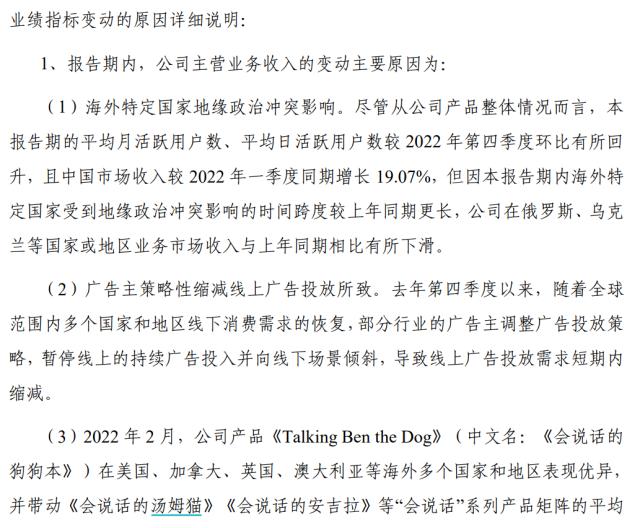 业绩指标变动的原因详细说明:

1、报告期内，公司主营业务收入的变动主要原因为:

（1）海外特定国家地缘政治冲突影响。尽管从公司产品整体情况而言，本报告期的平均月活跃用户数、平均日活跃用户数较2022年第四季度环比有所回升，且中国市场收入较2022年一季度同期增长19.07%，但因本报告期内海外特定国家受到地缘政治冲突影响的时间跨度较上年同期更长，公司在俄罗斯、乌克兰等国家或地区业务市场收入与上年同期相比有所下滑。

（2）广告主策略性缩减线上广告投放所致。去年第四季度以来，随着全球范围内多个国家和地区线下消费需求的恢复，部分行业的广告主调整广告投放策略，暂停线上的持续广告投入并向线下场景倾斜，导致线上广告投放需求短期内缩减。

（3）2022年2月，公司产品《Talking Ben the Dog》（中文名：《会说话的狗狗本》）在美国、加拿大、英国、澳大利亚等海外多个国家和地区表现优异，并带动《会说话的汤姆猫》《会说话的安吉拉》等“会说话”系列产品矩阵的平均